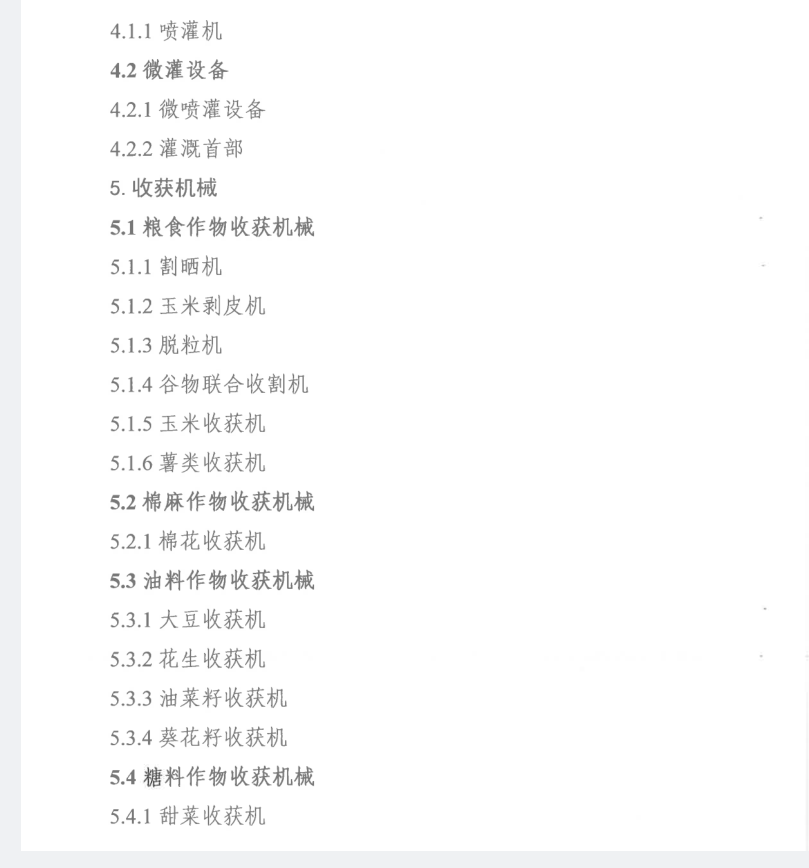 4.1.1 喷灌机

4.2 微灌设备

4.2.1 微喷灌设备

4.2.2 灌溉首部

5. 收获机械

5.1 粮食作物收获机械

5.1.1 割晒机

5.1.2 玉米剥皮机

5.1.3 脱粒机

5.1.4 谷物联合收割机

5.1.5 玉米收获机

5.1.6 薯类收获机

5.2 棉麻作物收获机械

5.2.1 棉花收获机

5.3 油料作物收获机械

5.3.1 大豆收获机

5.3.2 花生收获机

5.3.3 油菜籽收获机

5.3.4 葵花籽收获机

5.4 糖料作物收获机械

5.4.1 甜菜收获机